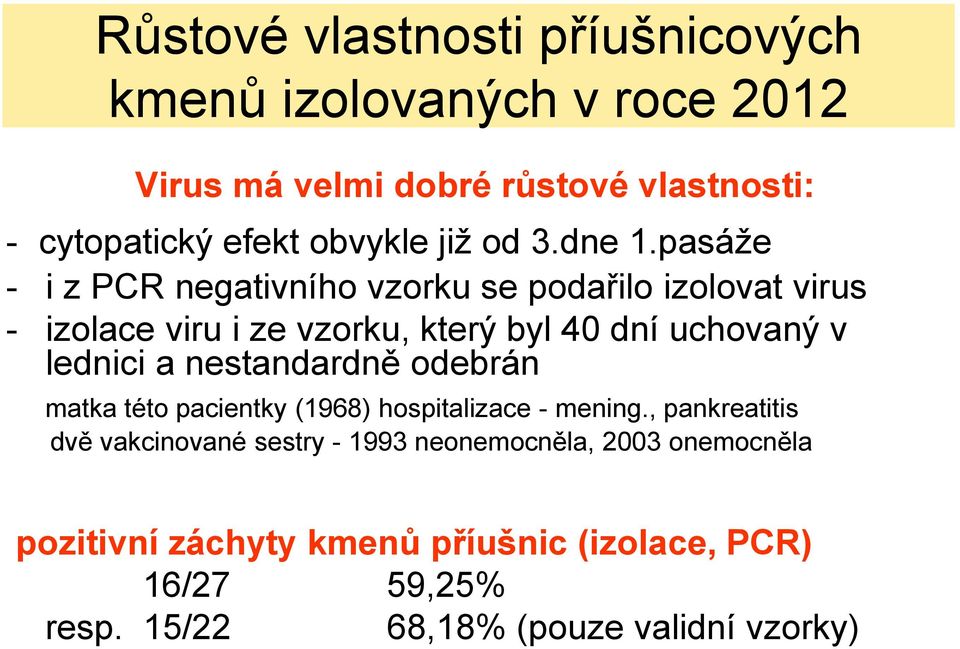 Růstové vlastnosti příušnicových kmenů izolovaných v roce 2012

Virus má velmi dobré růstové vlastnosti:

- cytopatický efekt obvykle již od 3.dne 1.pasáže
- i z PCR negativního vzorku se podařilo izolovat virus
- izolace viru i ze vzorku, který byl 40 dní uchovaný v lednici a nestandardně odebrán

matka této pacientky (1968) hospitalizace - mening., pankreatitis
dvě vakcinované sestry - 1993 neonemocněla, 2003 onemocněla

pozitivní záchyty kmenů příušnic (izolace, PCR)
16/27 59,25%
resp. 15/22 68,18% (pouze validní vzorky)